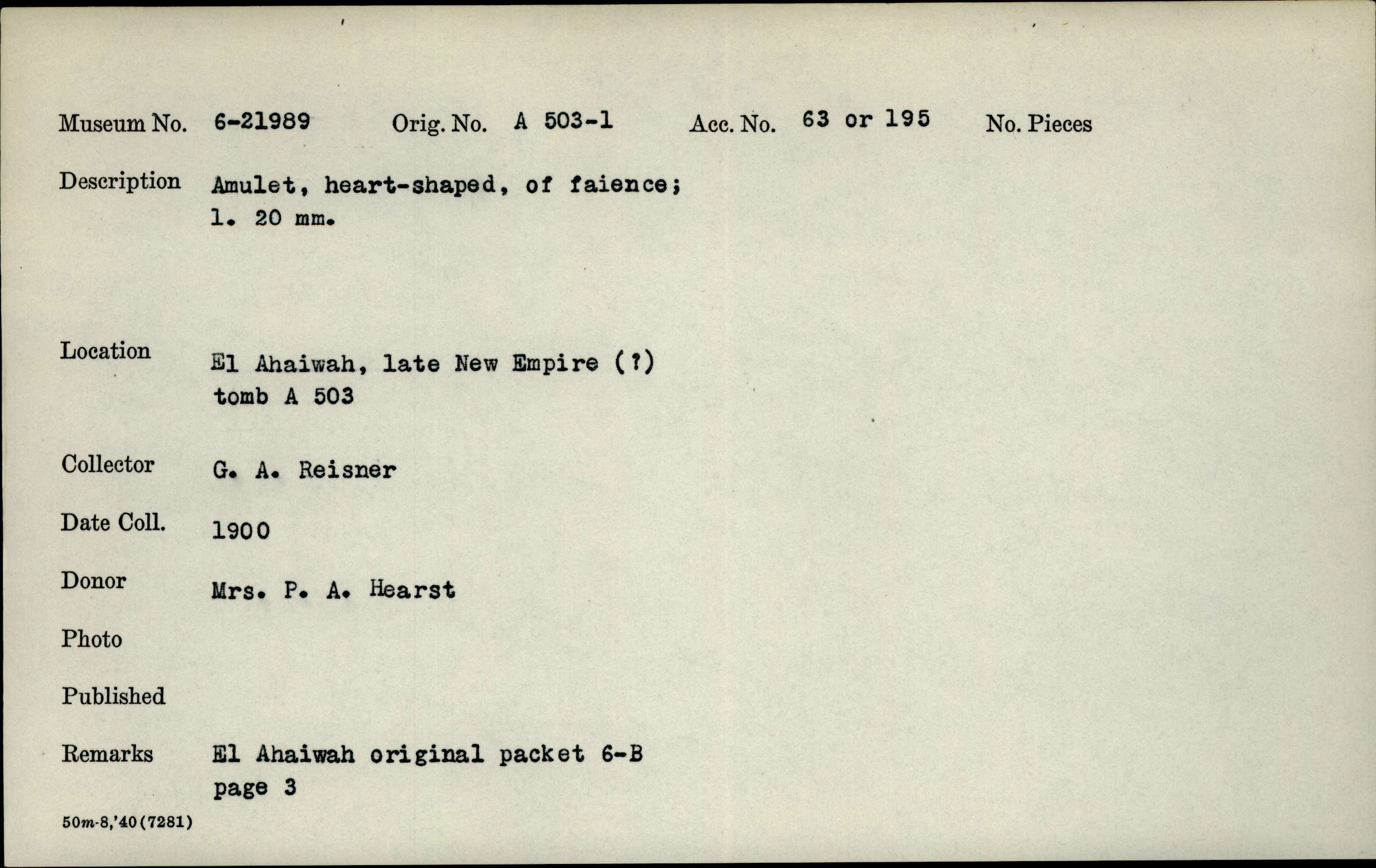 Museum No. 6-21989 Orig. No. A 503-1 Acc. No. 63 or 195 No. Pieces

Description Amulet, heart-shaped, of faience; l. 20 mm.

Location El Ahaiwah, late New Empire (?) tomb A 503

Collector G. A. Reisner

Date Coll. 1900

Donor Mrs. P. A. Hearst

Photo

Published

Remarks El Ahaiwah original packet 6-B page 3

50m-8,'40(7281)